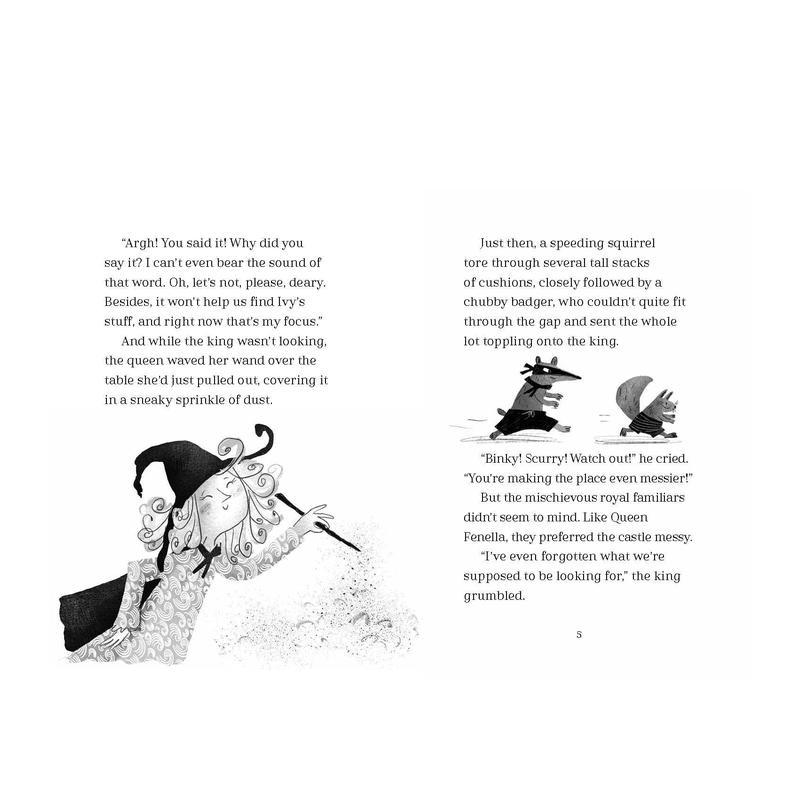 "Argh! You said it! Why did you say it? I can't even bear the sound of that word. Oh, let's not, please, deary. Besides, it won't help us find Ivy's stuff, and right now that's my focus."

And while the king wasn't looking, the queen waved her wand over the table she'd just pulled out, covering it in a sneaky sprinkle of dust.

Just then, a speeding squirrel tore through several tall stacks of cushions, closely followed by a chubby badger, who couldn't quite fit through the gap and sent the whole lot toppling onto the king.

"Binky! Scurry! Watch out!" he cried. "You're making the place even messier!"

But the mischievous royal familiars didn't seem to mind. Like Queen Fenella, they preferred the castle messy.

"I've even forgotten what we're supposed to be looking for," the king grumbled.

5